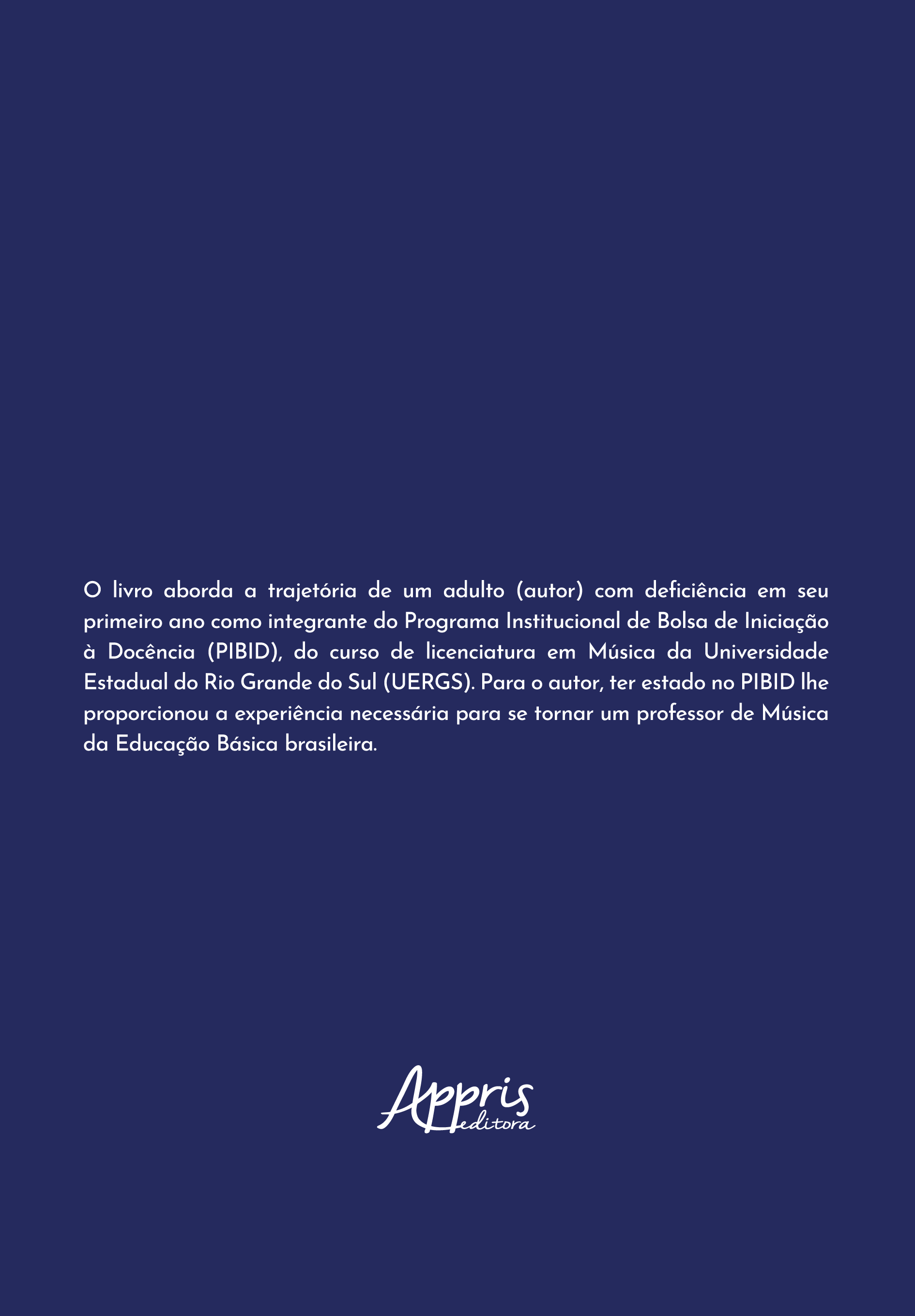 O livro aborda a trajetória de um adulto (autor) com deficiência em seu primeiro ano como integrante do Programa Institucional de Bolsa de Iniciação à Docência (PIBID), do curso de licenciatura em Música da Universidade Estadual do Rio Grande do Sul (UERGS). Para o autor, ter estado no PIBID lhe proporcionou a experiência necessária para se tornar um professor de Música da Educação Básica brasileira.

Appris editora